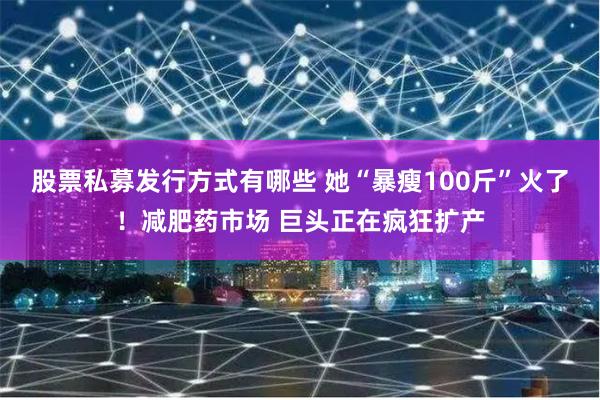 股票私募发行方式有哪些 她“暴瘦100斤”火了！减肥药市场 巨头正在疯狂扩产